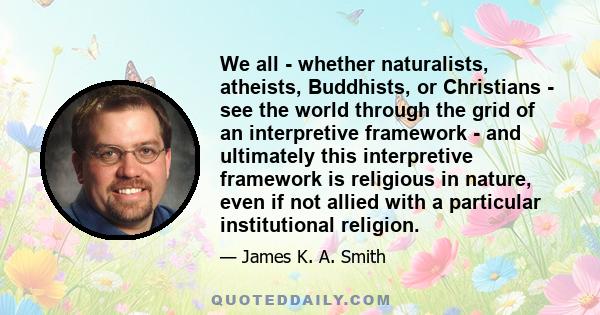 We all - whether naturalists, atheists, Buddhists, or Christians - see the world through the grid of an interpretive framework - and ultimately this interpretive framework is religious in nature, even if not allied with a particular institutional religion.

— James K. A. Smith

QUOTEDDAILY.COM